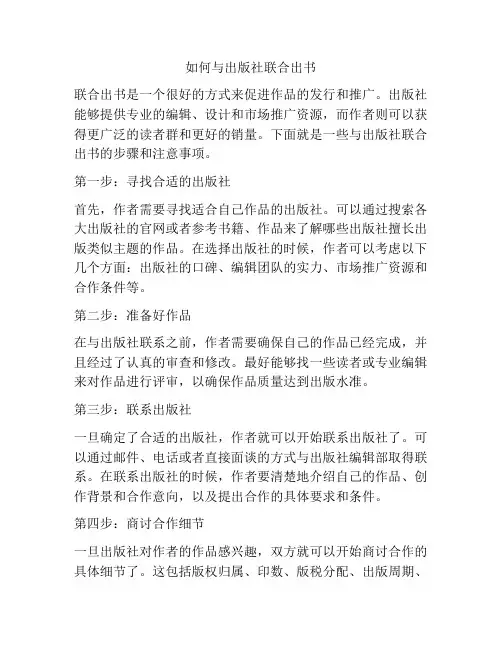 如何与出版社联合出书

联合出书是一个很好的方式来促进作品的发行和推广。出版社能够提供专业的编辑、设计和市场推广资源，而作者则可以获得更广泛的读者群和更好的销量。下面就是一些与出版社联合出书的步骤和注意事项。

第一步：寻找合适的出版社

首先，作者需要寻找适合自己作品的出版社。可以通过搜索各大出版社的官网或者参考书籍、作品来了解哪些出版社擅长出版类似主题的作品。在选择出版社的时候，作者可以考虑以下几个方面：出版社的口碑、编辑团队的实力、市场推广资源和合作条件等。

第二步：准备好作品

在与出版社联系之前，作者需要确保自己的作品已经完成，并且经过了认真的审查和修改。最好能够找一些读者或专业编辑来对作品进行评审，以确保作品质量达到出版水准。

第三步：联系出版社

一旦确定了合适的出版社，作者就可以开始联系出版社了。可以通过邮件、电话或者直接面谈的方式与出版社编辑部取得联系。在联系出版社的时候，作者要清楚地介绍自己的作品、创作背景和合作意向，以及提出合作的具体要求和条件。

第四步：商讨合作细节

一旦出版社对作者的作品感兴趣，双方就可以开始商讨合作的具体细节了。这包括版权归属、印数、版税分配、出版周期、